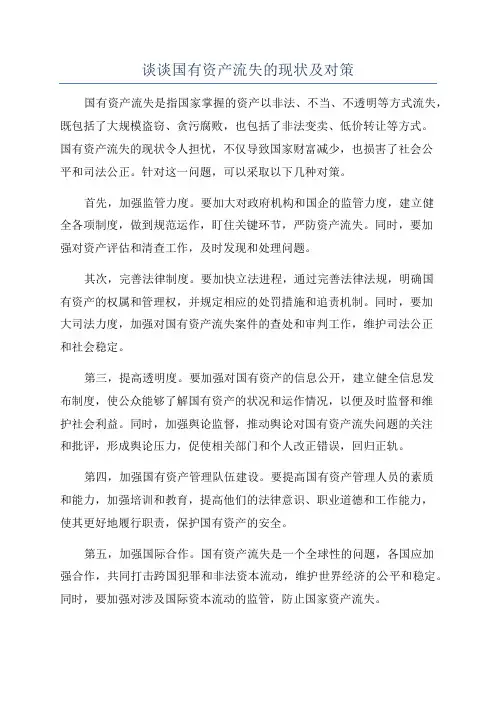 谈谈国有资产流失的现状及对策

国有资产流失是指国家掌握的资产以非法、不当、不透明等方式流失，既包括了大规模盗窃、贪污腐败，也包括了非法变卖、低价转让等方式。国有资产流失的现状令人担忧，不仅导致国家财富减少，也损害了社会公平和司法公正。针对这一问题，可以采取以下几种对策。

首先，加强监管力度。要加大对政府机构和国企的监管力度，建立健全各项制度，做到规范运作，盯住关键环节，严防资产流失。同时，要加强对资产评估和清查工作，及时发现和处理问题。

其次，完善法律制度。要加快立法进程，通过完善法律法规，明确国有资产的权属和管理权，并规定相应的处罚措施和追责机制。同时，要加大司法力度，加强对国有资产流失案件的查处和审判工作，维护司法公正和社会稳定。

第三，提高透明度。要加强对国有资产的信息公开，建立健全信息发布制度，使公众能够了解国有资产的状况和运作情况，以便及时监督和维护社会利益。同时，加强舆论监督，推动舆论对国有资产流失问题的关注和批评，形成舆论压力，促使相关部门和个人改正错误，回归正轨。

第四，加强国有资产管理队伍建设。要提高国有资产管理人员的素质和能力，加强培训和教育，提高他们的法律意识、职业道德和工作能力，使其更好地履行职责，保护国有资产的安全。

第五，加强国际合作。国有资产流失是一个全球性的问题，各国应加强合作，共同打击跨国犯罪和非法资本流动，维护世界经济的公平和稳定。同时，要加强对涉及国际资本流动的监管，防止国家资产流失。